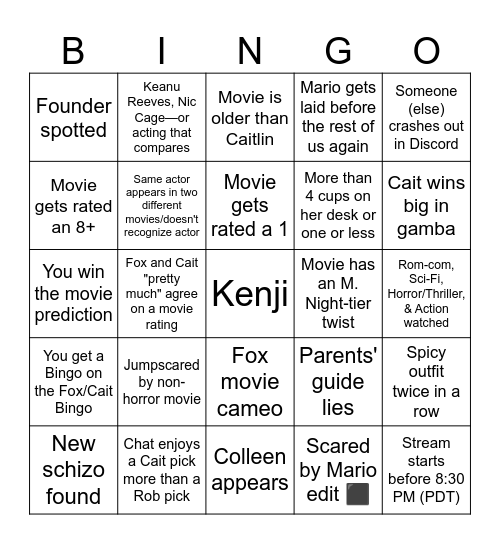 | B | I | N | G | O |
|---|---|---|---|---|
| Founder spotted | Keanu Reeves, Nic Cage—or acting that compares | Movie is older than Caitlin | Mario gets laid before the rest of us again | Someone (else) crashes out in Discord |
| Movie gets rated an 8+ | Same actor appears in two different movies/doesn't recognize actor | Movie gets rated a 1 | More than 4 cups on her desk or one or less | Cait wins big in gamba |
| You win the movie prediction | Fox and Cait "pretty much" agree on a movie rating | Kenji | Movie has an M. Night-tier twist | Rom-com, Sci-Fi, Horror/Thriller, & Action watched |
| You get a Bingo on the Fox/Cait Bingo | Jumpscared by non-horror movie | Fox movie cameo | Parents' guide lies | Spicy outfit twice in a row |
| New schizo found | Chat enjoys a Cait pick more than a Rob pick | Colleen appears | Scared by Mario edit ⬛ | Stream starts before 8:30 PM (PDT) |